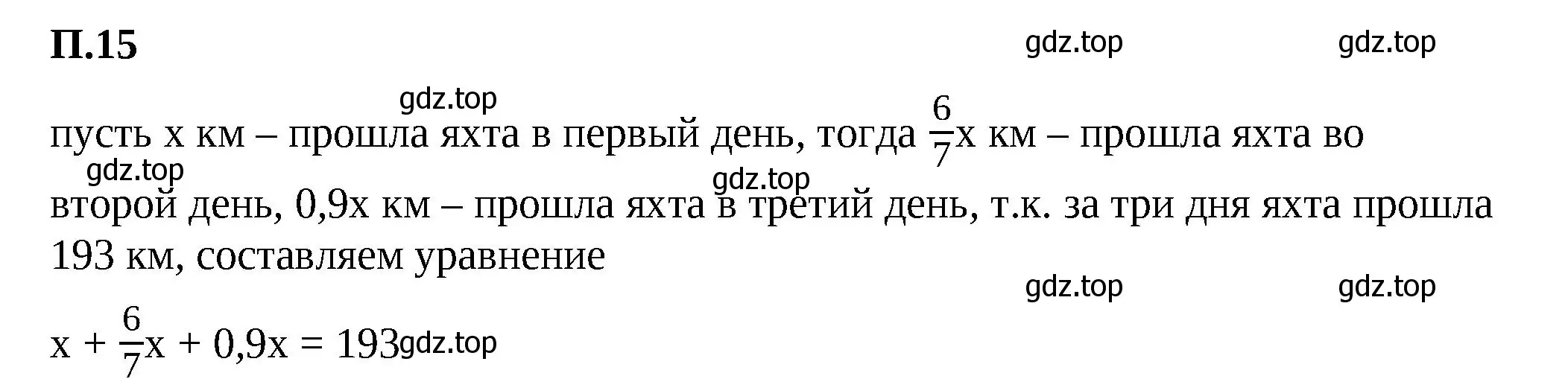 П.15

gdz.top gdz.top

gdz.top

пусть x км – прошла яхта в первый день, тогда $\frac{6}{7}$x км – прошла яхта во второй день, 0,9x км – прошла яхта в третий день, т.к. за три дня яхта прошла 193 км, составляем уравнение

gdz.top gdz.top

gdz.top gdz.top

$x + \frac{6}{7}x + 0,9x = 193$

gdz.top